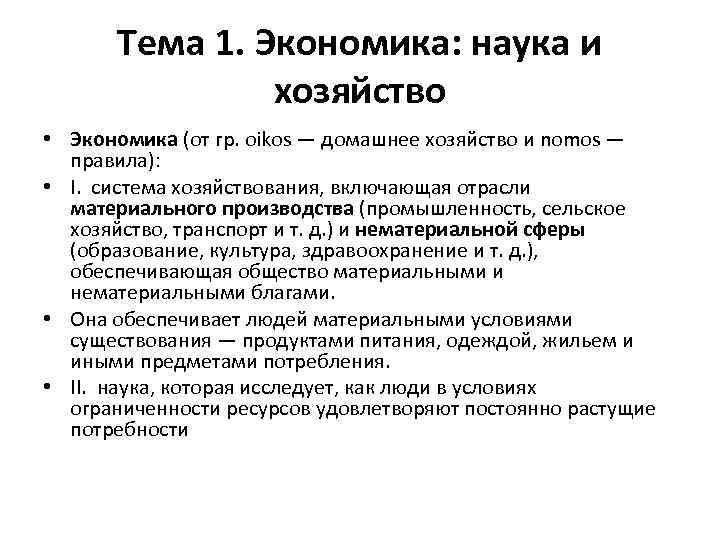 Тема 1. Экономика: наука и хозяйство

• Экономика (от гр. oikos — домашнее хозяйство и nomos — правила):

• I. система хозяйствования, включающая отрасли материального производства (промышленность, сельское хозяйство, транспорт и т. д.) и нематериальной сферы (образование, культура, здравоохранение и т. д.), обеспечивающая общество материальными и нематериальными благами.

• Она обеспечивает людей материальными условиями существования — продуктами питания, одеждой, жильем и иными предметами потребления.

• II. наука, которая исследует, как люди в условиях ограниченности ресурсов удовлетворяют постоянно растущие потребности